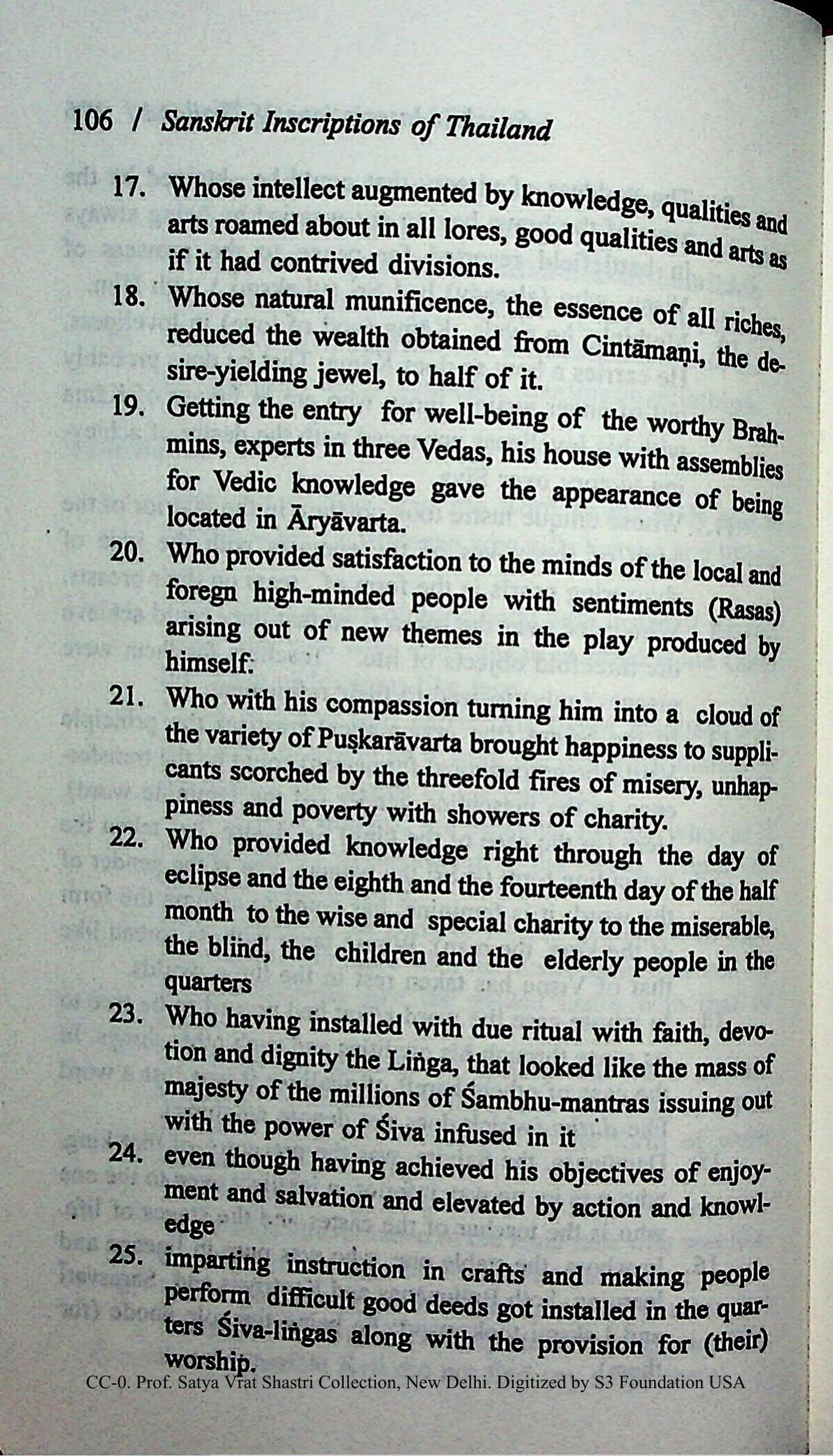 106 / Sanskrit Inscriptions of Thailand

17. Whose intellect augmented by knowledge, qualities and arts roamed about in all lores, good qualities and arts as if it had contrived divisions.

18. Whose natural munificence, the essence of all riches, reduced the wealth obtained from Cintāmaṇi, the desire-yielding jewel, to half of it.

19. Getting the entry for well-being of the worthy Brahmins, experts in three Vedas, his house with assemblies for Vedic knowledge gave the appearance of being located in Āryāvarta.

20. Who provided satisfaction to the minds of the local and foregn high-minded people with sentiments (Rasas) arising out of new themes in the play produced by himself.

21. Who with his compassion turning him into a cloud of the variety of Puṣkarāvarta brought happiness to supplicants scorched by the threefold fires of misery, unhappiness and poverty with showers of charity.

22. Who provided knowledge right through the day of eclipse and the eighth and the fourteenth day of the half month to the wise and special charity to the miserable, the blind, the children and the elderly people in the quarters

23. Who having installed with due ritual with faith, devotion and dignity the Liṅga, that looked like the mass of majesty of the millions of Śambhu-mantras issuing out with the power of Śiva infused in it

24. even though having achieved his objectives of enjoyment and salvation and elevated by action and knowledge

25. imparting instruction in crafts and making people perform difficult good deeds got installed in the quarters Śiva-liṅgas along with the provision for (their) worship.

CC-0. Prof. Satya Vrat Shastri Collection, New Delhi. Digitized by S3 Foundation USA